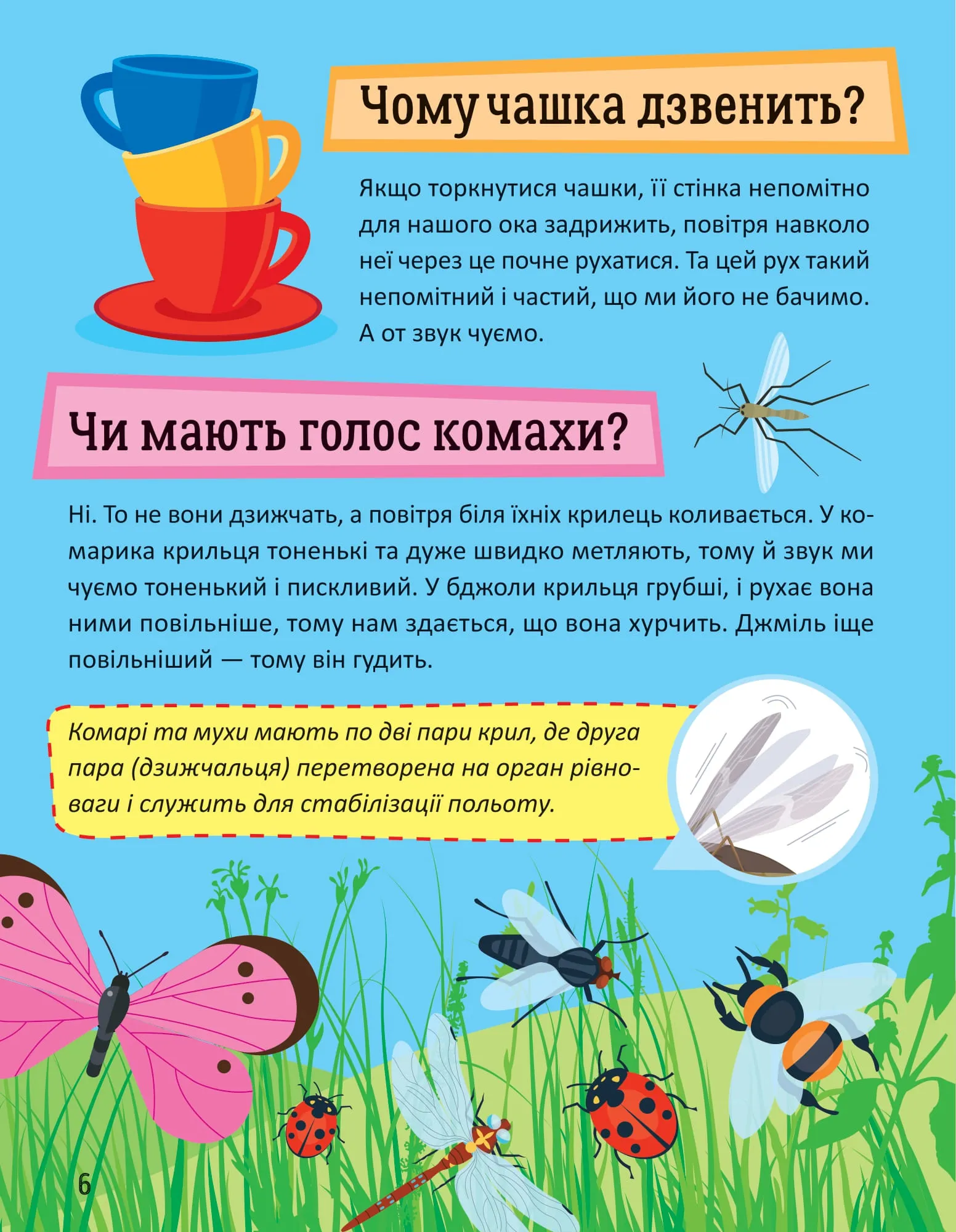 Чому чашка дзвенить?

Якщо торкнутися чашки, її стінка непомітно для нашого ока задрижить, повітря навколо неї через це почне рухатися. Та цей рух такий непомітний і частий, що ми його не бачимо. А от звук чуємо.

Чи мають голос комахи?

Ні. То не вони дзижчать, а повітря біля їхніх крилець коливається. У комарика крильця тоненькі та дуже швидко метляють, тому й звук ми чуємо тоненький і пискливий. У бджоли крильця грубші, і рухає вона ними повільніше, тому нам здається, що вона хурчить. Джміль іще повільніший — тому він гудить.

Комарі та мухи мають по дві пари крил, де друга пара (дзижчальця) перетворена на орган рівноваги і служить для стабілізації польоту.

6